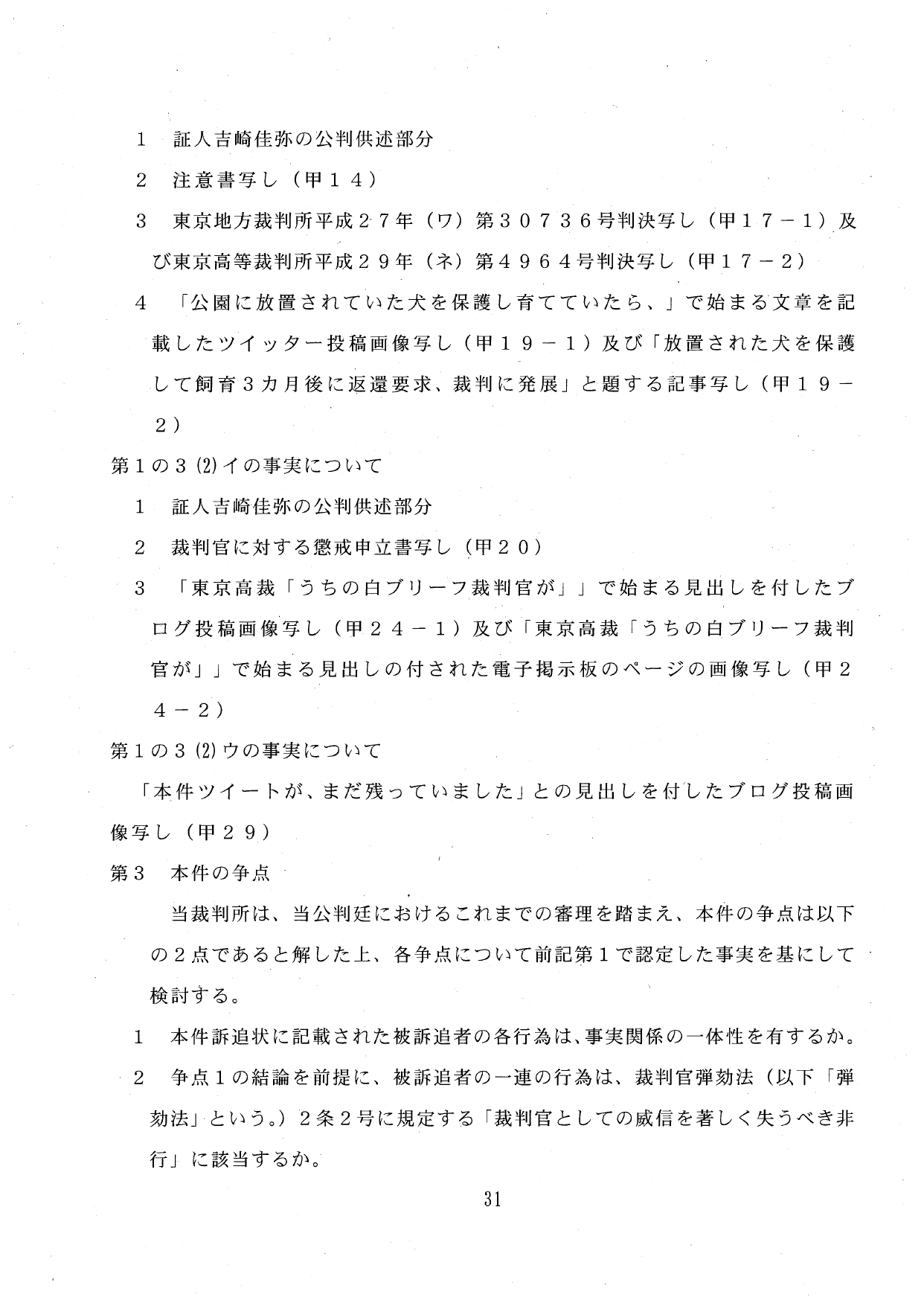 1　証人吉崎佳弥の公判供述部分

2　注意書写し（甲１４）

3　東京地方裁判所平成２７年（ワ）第３０７３６号判決写し（甲１７－１）及び東京高等裁判所平成２９年（ネ）第４９６４号判決写し（甲１７－２）

4　「公園に放置されていた犬を保護し育てていたら、」で始まる文章を記載したツイッター投稿画像写し（甲１９－１）及び「放置された犬を保護して飼育３カ月後に返還要求、裁判に発展」と題する記事写し（甲１９－２）

第１の３⑵イの事実について

1　証人吉崎佳弥の公判供述部分

2　裁判官に対する懲戒申立書写し（甲２０）

3　「東京高裁「うちの白ブリーフ裁判官が」」で始まる見出しを付したブログ投稿画像写し（甲２４－１）及び「東京高裁「うちの白ブリーフ裁判官が」」で始まる見出しの付された電子掲示板のページの画像写し（甲２４－２）

第１の３⑵ウの事実について

「本件ツイートが、まだ残っていました」との見出しを付したブログ投稿画像写し（甲２９）

第３　本件の争点

当裁判所は、当公判廷におけるこれまでの審理を踏まえ、本件の争点は以下の２点であると解した上、各争点について前記第１で認定した事実を基にして検討する。

1　本件訴追状に記載された被訴追者の各行為は、事実関係の一体性を有するか。

2　争点１の結論を前提に、被訴追者の一連の行為は、裁判官弾劾法（以下「弾劾法」という。）２条２号に規定する「裁判官としての威信を著しく失うべき非行」に該当するか。

31